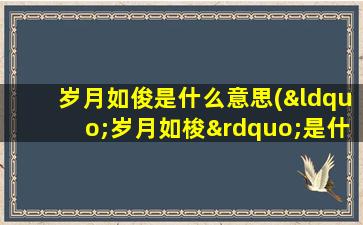 岁月如俊是什么意思(&ldquo;岁月如梭&rdquo;是什